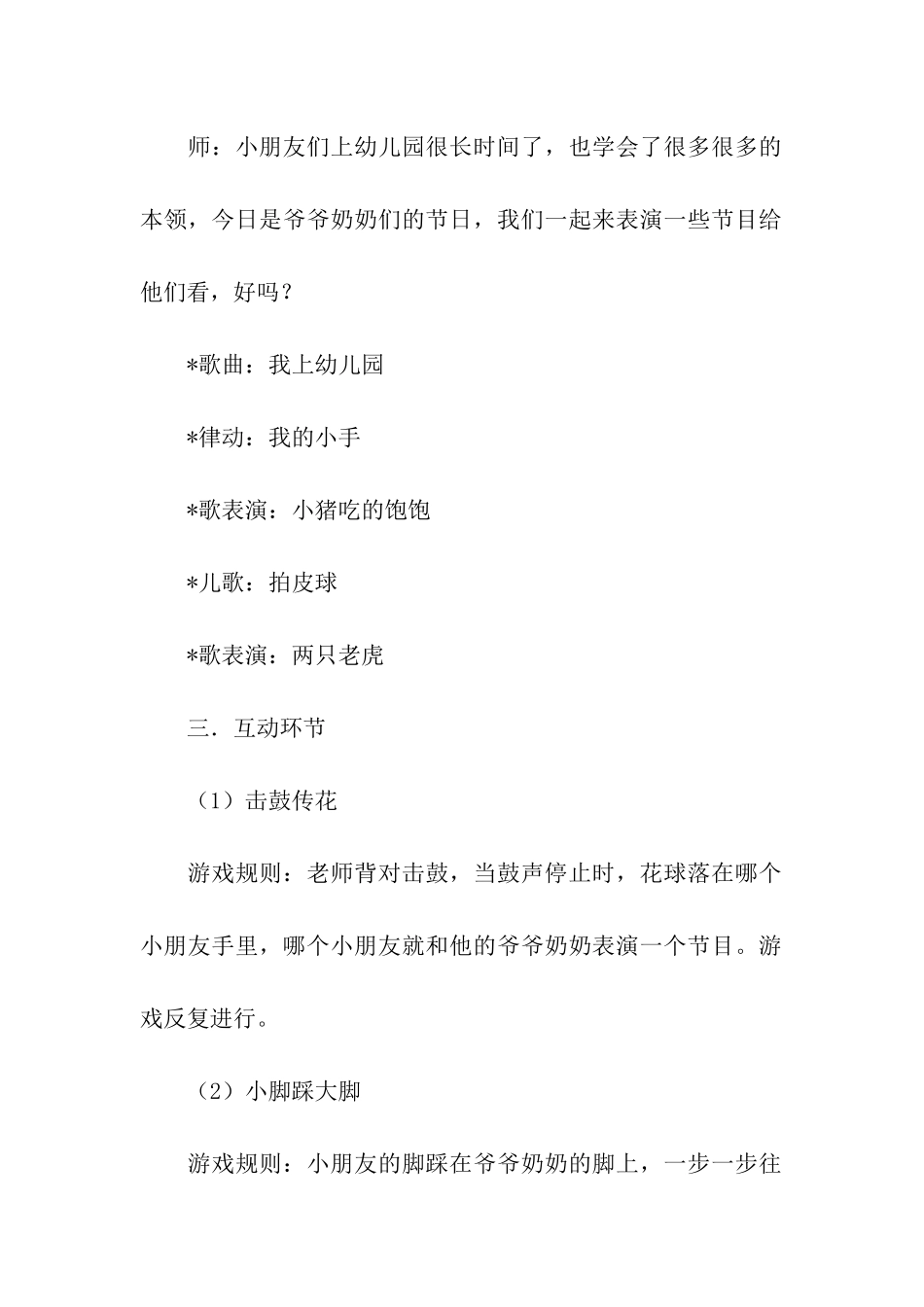 师：小朋友们上幼儿园很长时间了，也学会了很多很多的本领，今日是爷爷奶奶们的节日，我们一起来表演一些节目给他们看，好吗？

*歌曲：我上幼儿园

*律动：我的小手

*歌表演：小猪吃的饱饱

*儿歌：拍皮球

*歌表演：两只老虎

三．互动环节

（1）击鼓传花

游戏规则：老师背对击鼓，当鼓声停止时，花球落在哪个小朋友手里，哪个小朋友就和他的爷爷奶奶表演一个节目。游戏反复进行。

（2）小脚踩大脚

游戏规则：小朋友的脚踩在爷爷奶奶的脚上，一步一步往